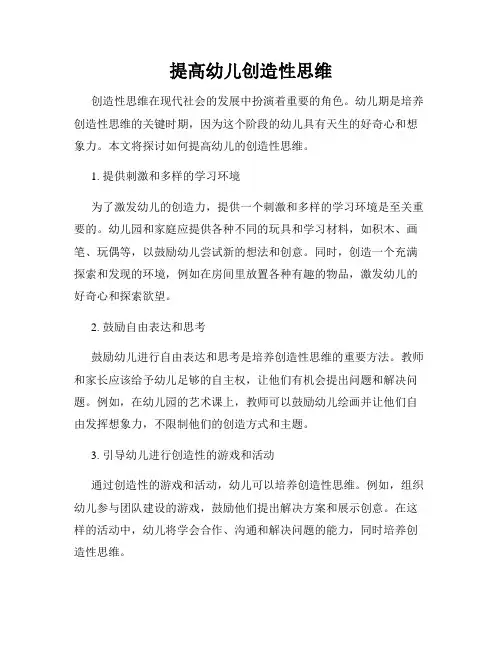 提高幼儿创造性思维

创造性思维在现代社会的发展中扮演着重要的角色。幼儿期是培养创造性思维的关键时期，因为这个阶段的幼儿具有天生的好奇心和想象力。本文将探讨如何提高幼儿的创造性思维。

1. 提供刺激和多样的学习环境

为了激发幼儿的创造力，提供一个刺激和多样的学习环境是至关重要的。幼儿园和家庭应提供各种不同的玩具和学习材料，如积木、画笔、玩偶等，以鼓励幼儿尝试新的想法和创意。同时，创造一个充满探索和发现的环境，例如在房间里放置各种有趣的物品，激发幼儿的好奇心和探索欲望。

2. 鼓励自由表达和思考

鼓励幼儿进行自由表达和思考是培养创造性思维的重要方法。教师和家长应该给予幼儿足够的自主权，让他们有机会提出问题和解决问题。例如，在幼儿园的艺术课上，教师可以鼓励幼儿绘画并让他们自由发挥想象力，不限制他们的创造方式和主题。

3. 引导幼儿进行创造性的游戏和活动

通过创造性的游戏和活动，幼儿可以培养创造性思维。例如，组织幼儿参与团队建设的游戏，鼓励他们提出解决方案和展示创意。在这样的活动中，幼儿将学会合作、沟通和解决问题的能力，同时培养创造性思维。